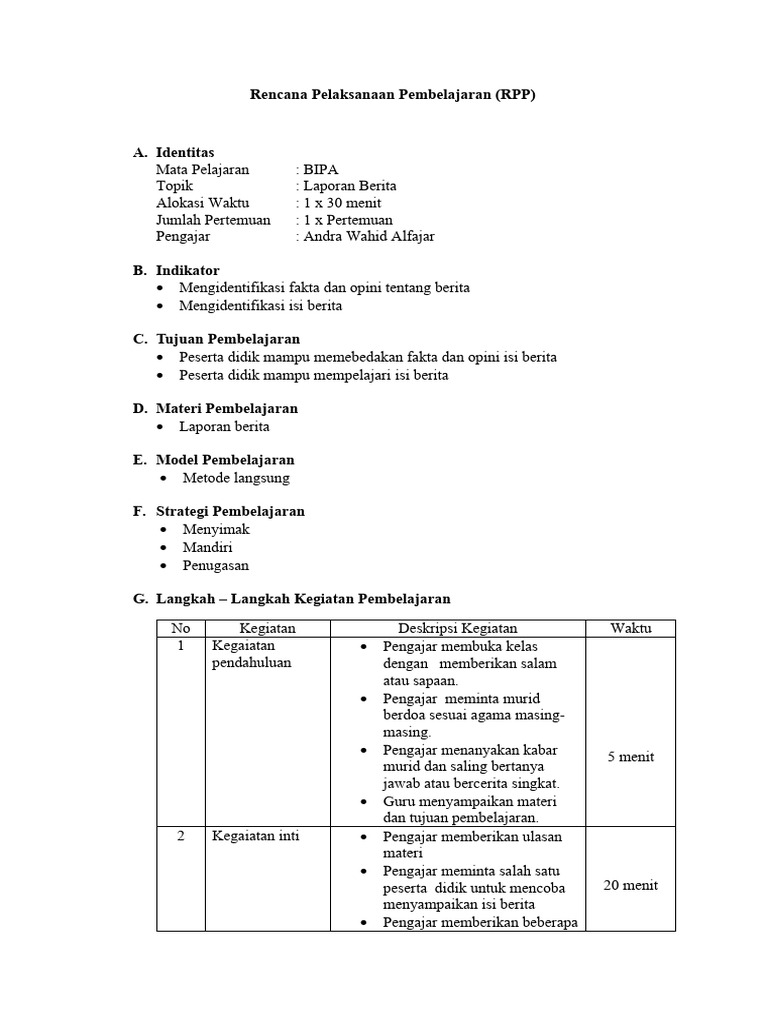 Rencana Pelaksanaan Pembelajaran (RPP)

A. Identitas
Mata Pelajaran : BIPA
Topik : Laporan Berita
Alokasi Waktu : 1 x 30 menit
Jumlah Pertemuan : 1 x Pertemuan
Pengajar : Andra Wahid Alfajar

B. Indikator
• Mengidentifikasi fakta dan opini tentang berita
• Mengidentifikasi isi berita

C. Tujuan Pembelajaran
• Peserta didik mampu memebedakan fakta dan opini isi berita
• Peserta didik mampu mempelajari isi berita

D. Materi Pembelajaran
• Laporan berita

E. Model Pembelajaran
• Metode langsung

F. Strategi Pembelajaran
• Menyimak
• Mandiri
• Penugasan

G. Langkah – Langkah Kegiatan Pembelajaran

| No | Kegiatan | Deskripsi Kegiatan | Waktu |
|---|---|---|---|
| 1 | Kegaiatan pendahuluan | • Pengajar membuka kelas dengan memberikan salam atau sapaan. • Pengajar meminta murid berdoa sesuai agama masing-masing. • Pengajar menanyakan kabar murid dan saling bertanya jawab atau bercerita singkat. • Guru menyampaikan materi dan tujuan pembelajaran. | 5 menit |
| 2 | Kegaiatan inti | • Pengajar memberikan ulasan materi • Pengajar meminta salah satu peserta didik untuk mencoba menyampaikan isi berita • Pengajar memberikan beberapa | 20 menit |